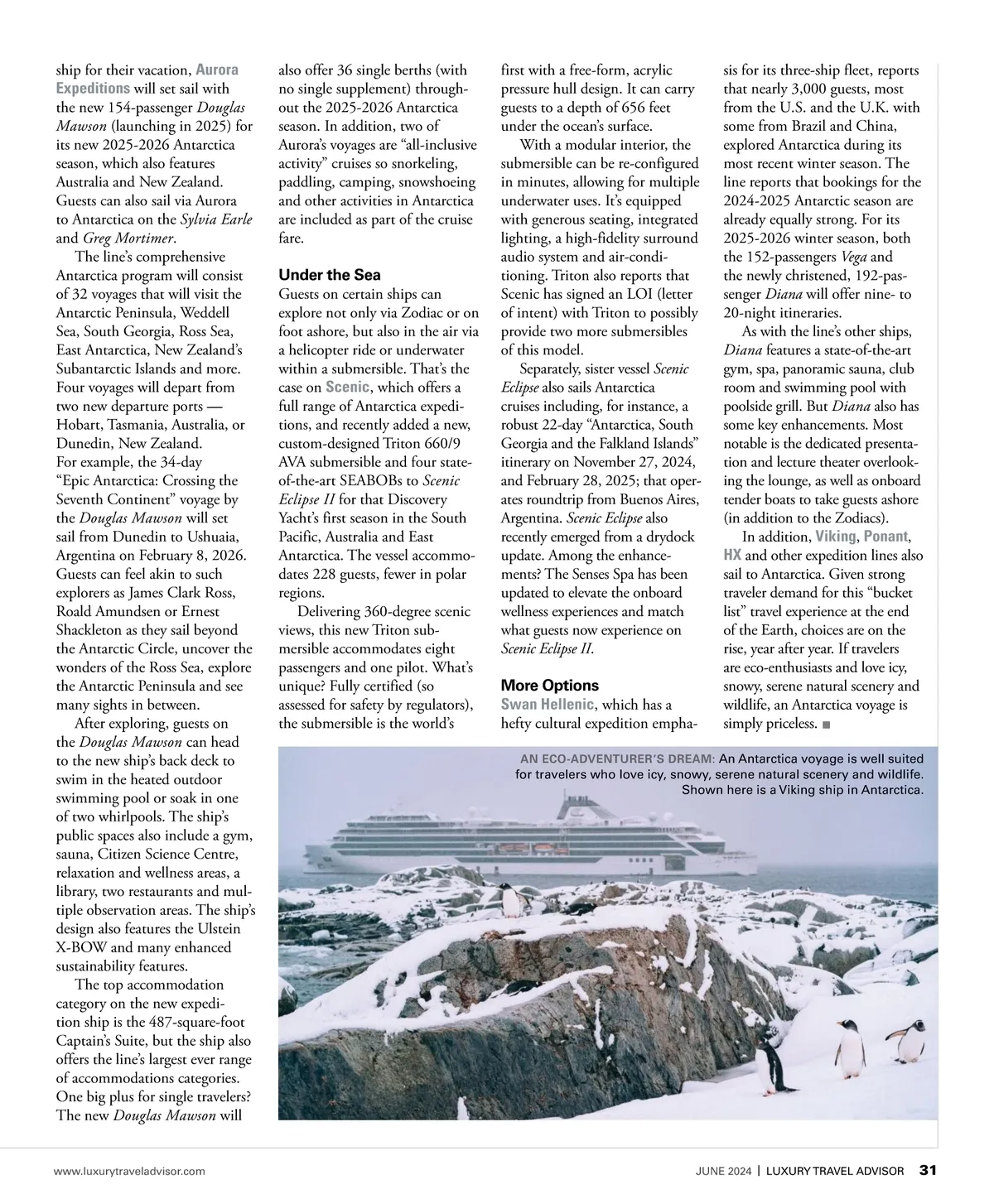 ship for their vacation, Aurora Expeditions will set sail with the new 154-passenger Douglas Mawson (launching in 2025) for its new 2025-2026 Antarctica season, which also features Australia and New Zealand. Guests can also sail via Aurora to Antarctica on the Sylvia Earle and Greg Mortimer.

The line's comprehensive Antarctica program will consist of 32 voyages that will visit the Antarctic Peninsula, Weddell Sea, South Georgia, Ross Sea, East Antarctica, New Zealand's Subantarctic Islands and more. Four voyages will depart from two new departure ports — Hobart, Tasmania, Australia, or Dunedin, New Zealand.
For example, the 34-day "Epic Antarctica: Crossing the Seventh Continent" voyage by the Douglas Mawson will set sail from Dunedin to Ushuaia, Argentina on February 8, 2026. Guests can feel akin to such explorers as James Clark Ross, Roald Amundsen or Ernest Shackleton as they sail beyond the Antarctic Circle, uncover the wonders of the Ross Sea, explore the Antarctic Peninsula and see many sights in between.

After exploring, guests on the Douglas Mawson can head to the new ship's back deck to swim in the heated outdoor swimming pool or soak in one of two whirlpools. The ship's public spaces also include a gym, sauna, Citizen Science Centre, relaxation and wellness areas, a library, two restaurants and multiple observation areas. The ship's design also features the Ulstein X-BOW and many enhanced sustainability features.

The top accommodation category on the new expedition ship is the 487-square-foot Captain's Suite, but the ship also offers the line's largest ever range of accommodations categories. One big plus for single travelers? The new Douglas Mawson will also offer 36 single berths (with no single supplement) throughout the 2025-2026 Antarctica season. In addition, two of Aurora's voyages are "all-inclusive activity" cruises so snorkeling, paddling, camping, snowshoeing and other activities in Antarctica are included as part of the cruise fare.

Under the Sea
Guests on certain ships can explore not only via Zodiac or on foot ashore, but also in the air via a helicopter ride or underwater within a submersible. That's the case on Scenic, which offers a full range of Antarctica expeditions, and recently added a new, custom-designed Triton 660/9 AVA submersible and four state-of-the-art SEABOBs to Scenic Eclipse II for that Discovery Yacht's first season in the South Pacific, Australia and East Antarctica. The vessel accommodates 228 guests, fewer in polar regions.

Delivering 360-degree scenic views, this new Triton submersible accommodates eight passengers and one pilot. What's unique? Fully certified (so assessed for safety by regulators), the submersible is the world's first with a free-form, acrylic pressure hull design. It can carry guests to a depth of 656 feet under the ocean's surface.

With a modular interior, the submersible can be re-configured in minutes, allowing for multiple underwater uses. It's equipped with generous seating, integrated lighting, a high-fidelity surround audio system and air-conditioning. Triton also reports that Scenic has signed an LOI (letter of intent) with Triton to possibly provide two more submersibles of this model.

Separately, sister vessel Scenic Eclipse also sails Antarctica cruises including, for instance, a robust 22-day "Antarctica, South Georgia and the Falkland Islands" itinerary on November 27, 2024, and February 28, 2025; that operates roundtrip from Buenos Aires, Argentina. Scenic Eclipse also recently emerged from a drydock update. Among the enhancements? The Senses Spa has been updated to elevate the onboard wellness experiences and match what guests now experience on Scenic Eclipse II.

More Options
Swan Hellenic, which has a hefty cultural expedition emphasis for its three-ship fleet, reports that nearly 3,000 guests, most from the U.S. and the U.K. with some from Brazil and China, explored Antarctica during its most recent winter season. The line reports that bookings for the 2024-2025 Antarctic season are already equally strong. For its 2025-2026 winter season, both the 152-passengers Vega and the newly christened, 192-passenger Diana will offer nine- to 20-night itineraries.

As with the line's other ships, Diana features a state-of-the-art gym, spa, panoramic sauna, club room and swimming pool with poolside grill. But Diana also has some key enhancements. Most notable is the dedicated presentation and lecture theater overlooking the lounge, as well as onboard tender boats to take guests ashore (in addition to the Zodiacs).

In addition, Viking, Ponant, HX and other expedition lines also sail to Antarctica. Given strong traveler demand for this "bucket list" travel experience at the end of the Earth, choices are on the rise, year after year. If travelers are eco-enthusiasts and love icy, snowy, serene natural scenery and wildlife, an Antarctica voyage is simply priceless. ■

AN ECO-ADVENTURER'S DREAM: An Antarctica voyage is well suited for travelers who love icy, snowy, serene natural scenery and wildlife. Shown here is a Viking ship in Antarctica.

www.luxurytraveladvisor.com

JUNE 2024 | LUXURY TRAVEL ADVISOR 31